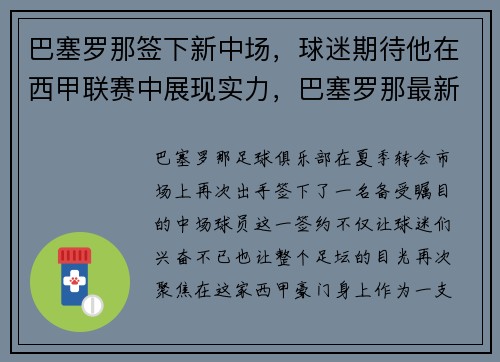 巴塞罗那签下新中场，球迷期待他在西甲联赛中展现实力，巴塞罗那最新

巴塞罗那足球俱乐部在夏季转会市场上再次出手签下了一名备受瞩目的中场球员这一签约不仅让球迷们兴奋不已也让整个足坛的目光再次聚焦在这家西甲豪门身上作为一支